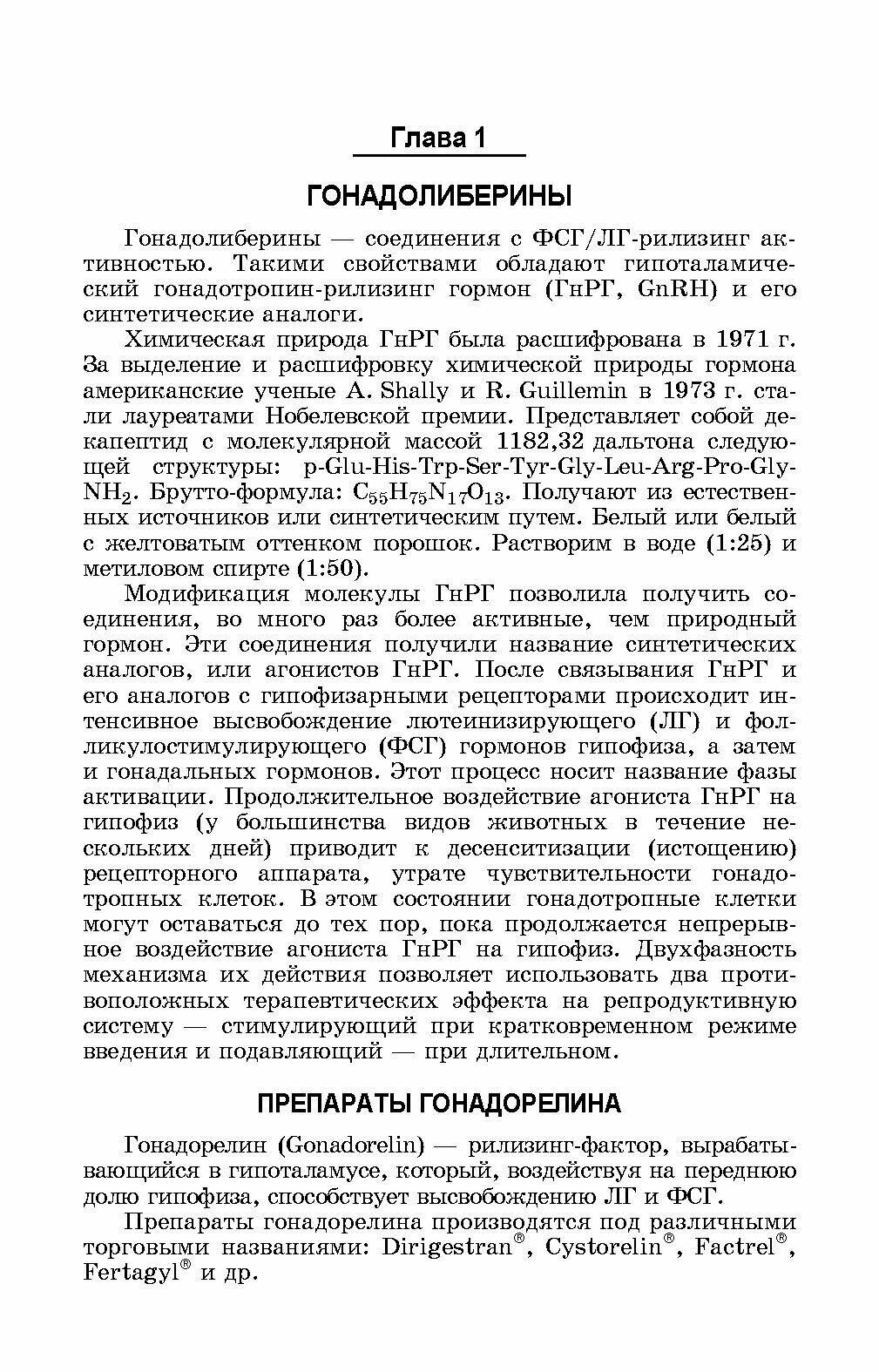 Глава 1

ГОНАДОЛИБЕРИНЫ

Гонадолиберины — соединения с ФСГ/ЛГ-рилизинг активностью. Такими свойствами обладают гипоталамический гонадотропин-рилизинг гормон (ГнРГ, GnRH) и его синтетические аналоги.

Химическая природа ГнРГ была расшифрована в 1971 г. За выделение и расшифровку химической природы гормона американские ученые A. Shally и R. Guillemin в 1973 г. стали лауреатами Нобелевской премии. Представляет собой декапептид с молекулярной массой 1182,32 дальтона следующей структуры: p-Glu-His-Trp-Ser-Tyr-Gly-Leu-Arg-Pro-Gly-$NH_2$. Брутто-формула: $C_{55}H_{75}N_{17}O_{13}$. Получают из естественных источников или синтетическим путем. Белый или белый с желтоватым оттенком порошок. Растворим в воде (1:25) и метиловом спирте (1:50).

Модификация молекулы ГнРГ позволила получить соединения, во много раз более активные, чем природный гормон. Эти соединения получили название синтетических аналогов, или агонистов ГнРГ. После связывания ГнРГ и его аналогов с гипофизарными рецепторами происходит интенсивное высвобождение лютеинизирующего (ЛГ) и фолликулостимулирующего (ФСГ) гормонов гипофиза, а затем и гонадальных гормонов. Этот процесс носит название фазы активации. Продолжительное воздействие агониста ГнРГ на гипофиз (у большинства видов животных в течение нескольких дней) приводит к десенситизации (истощению) рецепторного аппарата, утрате чувствительности гонадотропных клеток. В этом состоянии гонадотропные клетки могут оставаться до тех пор, пока продолжается непрерывное воздействие агониста ГнРГ на гипофиз. Двухфазность механизма их действия позволяет использовать два противоположных терапевтических эффекта на репродуктивную систему — стимулирующий при кратковременном режиме введения и подавляющий — при длительном.

ПРЕПАРАТЫ ГОНАДОРЕЛИНА

Гонадорелин (Gonadorelin) — рилизинг-фактор, вырабатывающийся в гипоталамусе, который, воздействуя на переднюю долю гипофиза, способствует высвобождению ЛГ и ФСГ.

Препараты гонадорелина производятся под различными торговыми названиями: Dirigestran®, Cystorelin®, Factrel®, Fertagyl® и др.